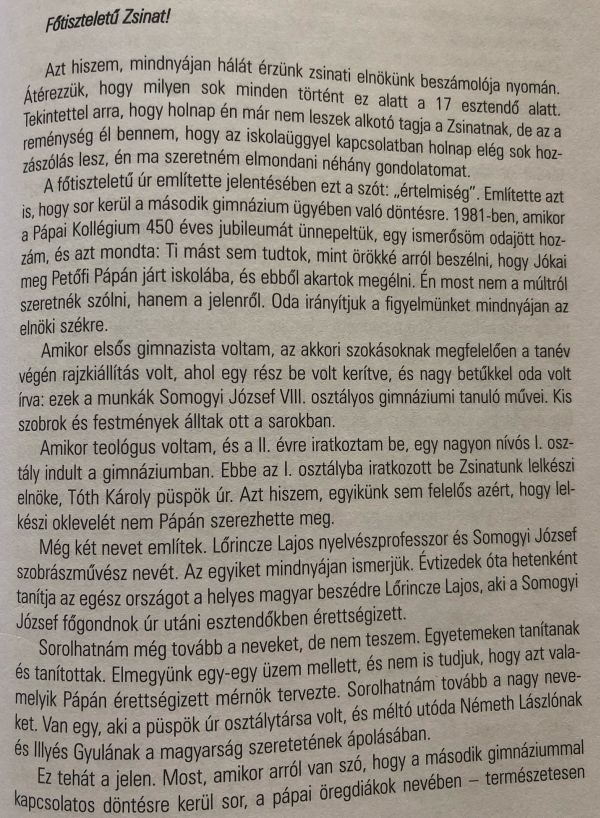 Főtiszteletű Zsinat!

Azt hiszem, mindnyájan hálát érzünk zsinati elnökünk beszámolója nyomán. Átérezzük, hogy milyen sok minden történt ez alatt a 17 esztendő alatt. Tekintettel arra, hogy holnap én már nem leszek alkotó tagja a Zsinatnak, de az a reménység él bennem, hogy az iskolaüggyel kapcsolatban holnap elég sok hozzászólás lesz, én ma szeretném elmondani néhány gondolatomat.

A főtiszteletű úr említette jelentésében ezt a szót: „értelmiség". Említette azt is, hogy sor kerül a második gimnázium ügyében való döntésre. 1981-ben, amikor a Pápai Kollégium 450 éves jubileumát ünnepeltük, egy ismerősöm odajött hozzám, és azt mondta: Ti mást sem tudtok, mint örökké arról beszélni, hogy Jókai meg Petőfi Pápán járt iskolába, és ebből akartok megélni. Én most nem a múltról szeretnék szólni, hanem a jelenről. Oda irányítjuk a figyelmünket mindnyájan az elnöki székre.

Amikor elsős gimnazista voltam, az akkori szokásoknak megfelelően a tanév végén rajzkiállítás volt, ahol egy rész be volt kerítve, és nagy betűkkel oda volt írva: ezek a munkák Somogyi József VIII. osztályos gimnáziumi tanuló művei. Kis szobrok és festmények álltak ott a sarokban.

Amikor teológus voltam, és a II. évre iratkoztam be, egy nagyon nívós I. osztály indult a gimnáziumban. Ebbe az I. osztályba iratkozott be Zsinatunk lelkészi elnöke, Tóth Károly püspök úr. Azt hiszem, egyikünk sem felelős azért, hogy lelkészi oklevelét nem Pápán szerezhette meg.

Még két nevet említek. Lőrincze Lajos nyelvészprofesszor és Somogyi József szobrászművész nevét. Az egyiket mindnyájan ismerjük. Évtizedek óta hetenként tanítja az egész országot a helyes magyar beszédre Lőrincze Lajos, aki a Somogyi József főgondnok úr utáni esztendőkben érettségizett.

Sorolhatnám még tovább a neveket, de nem teszem. Egyetemeken tanítanak és tanítottak. Elmegyünk egy-egy üzem mellett, és nem is tudjuk, hogy azt valamelyik Pápán érettségizett mérnök tervezte. Sorolhatnám tovább a nagy neveket. Van egy, aki a püspök úr osztálytársa volt, és méltó utóda Németh Lászlónak és Illyés Gyulának a magyarság szeretetének ápolásában.

Ez tehát a jelen. Most, amikor arról van szó, hogy a második gimnáziummal kapcsolatos döntésre kerül sor, a pápai öregdiákok nevében – természetesen